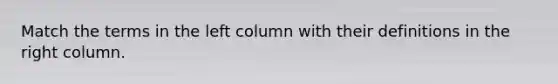 Match the terms in the left column with their definitions in the right column.